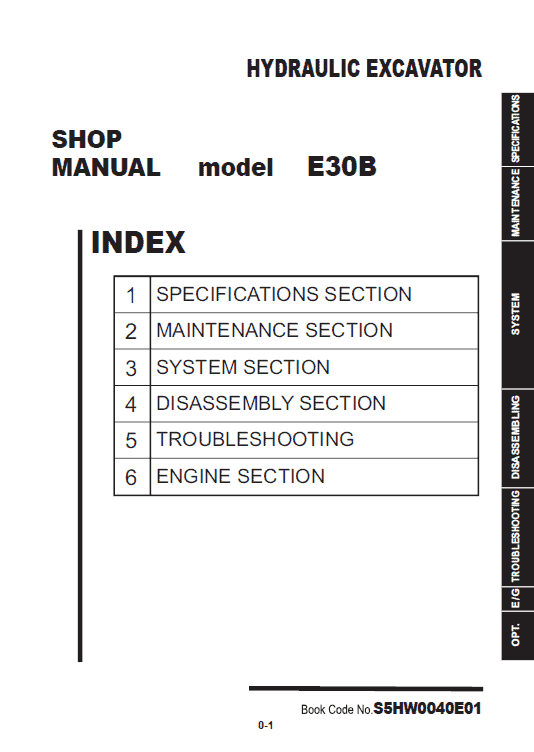 HYDRAULIC EXCAVATOR

SHOP
MANUAL model E30B

INDEX

| 1 | SPECIFICATIONS SECTION |
|---|---|
| 2 | MAINTENANCE SECTION |
| 3 | SYSTEM SECTION |
| 4 | DISASSEMBLY SECTION |
| 5 | TROUBLESHOOTING |
| 6 | ENGINE SECTION |

SPECIFICATIONS
MAINTENANCE
SYSTEM
DISASSEMBLING
TROUBLESHOOTING
E/G
OPT.

Book Code No. S5HW0040E01

0-1